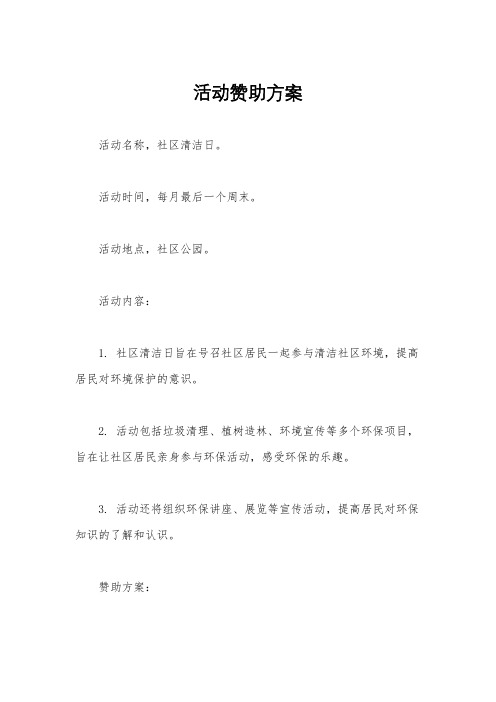 活动赞助方案

活动名称，社区清洁日。

活动时间，每月最后一个周末。

活动地点，社区公园。

活动内容：

1. 社区清洁日旨在号召社区居民一起参与清洁社区环境，提高居民对环境保护的意识。

2. 活动包括垃圾清理、植树造林、环境宣传等多个环保项目，旨在让社区居民亲身参与环保活动，感受环保的乐趣。

3. 活动还将组织环保讲座、展览等宣传活动，提高居民对环保知识的了解和认识。

赞助方案：